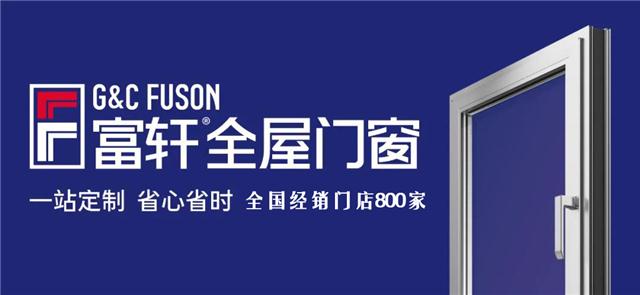 G&C FUSON
富轩®全屋门窗
一站定制 省心省时 全国经销门店800家